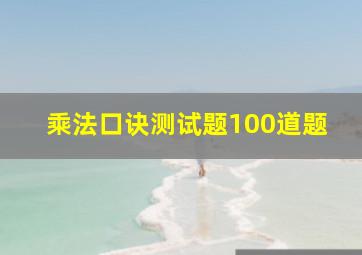 乘法口诀测试题100道题